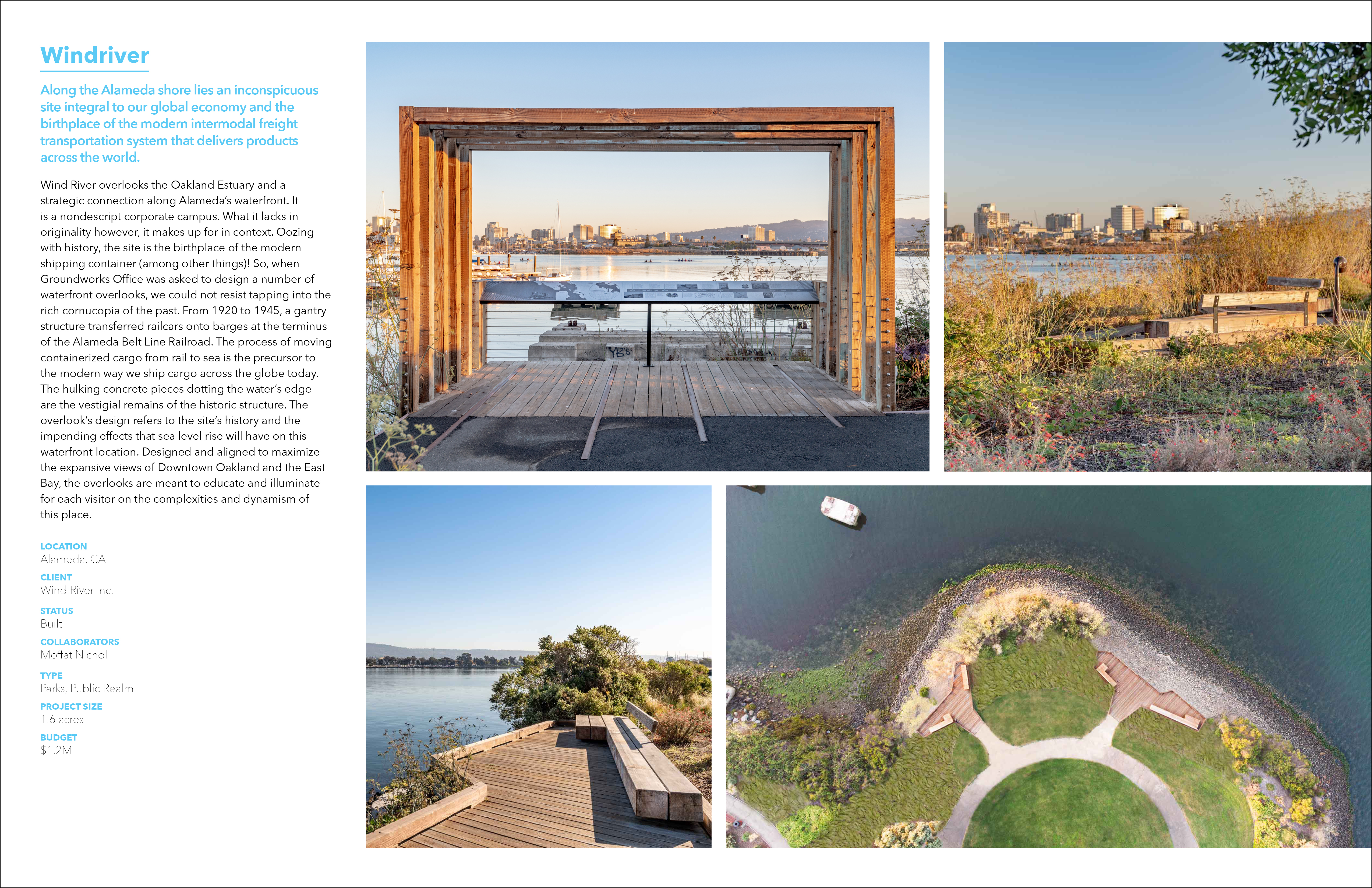 Windriver

Along the Alameda shore lies an inconspicuous site integral to our global economy and the birthplace of the modern intermodal freight transportation system that delivers products across the world.

Wind River overlooks the Oakland Estuary and a strategic connection along Alameda's waterfront. It is a nondescript corporate campus. What it lacks in originality however, it makes up for in context. Oozing with history, the site is the birthplace of the modern shipping container (among other things)! So, when Groundworks Office was asked to design a number of waterfront overlooks, we could not resist tapping into the rich cornucopia of the past. From 1920 to 1945, a gantry structure transferred railcars onto barges at the terminus of the Alameda Belt Line Railroad. The process of moving containerized cargo from rail to sea is the precursor to the modern way we ship cargo across the globe today. The hulking concrete pieces dotting the water's edge are the vestigial remains of the historic structure. The overlook's design refers to the site's history and the impending effects that sea level rise will have on this waterfront location. Designed and aligned to maximize the expansive views of Downtown Oakland and the East Bay, the overlooks are meant to educate and illuminate for each visitor on the complexities and dynamism of this place.

LOCATION
Alameda, CA

CLIENT
Wind River Inc.

STATUS
Built

COLLABORATORS
Moffat Nichol

TYPE
Parks, Public Realm

PROJECT SIZE
1.6 acres

BUDGET
$1.2M